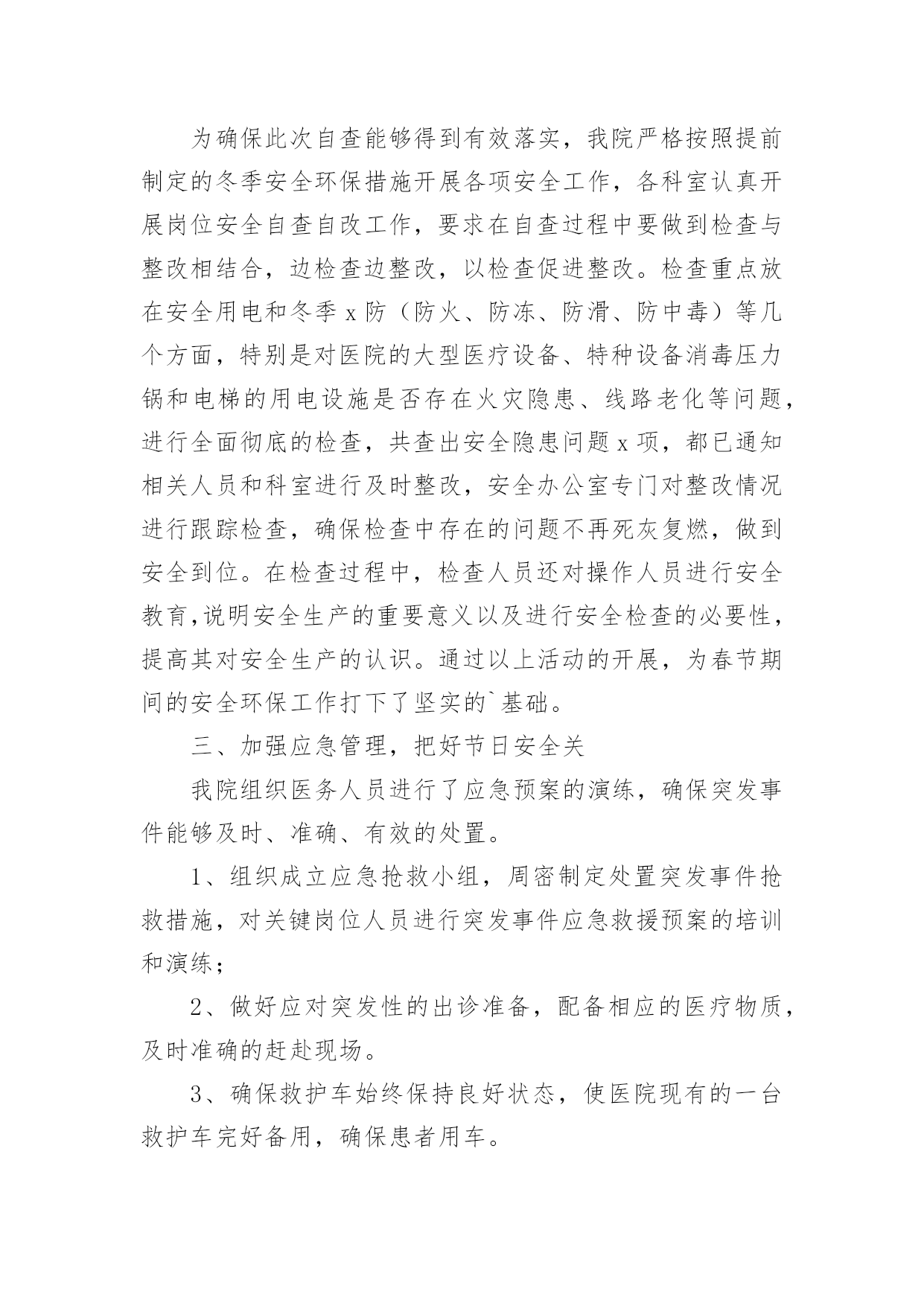 为确保此次自查能够得到有效落实，我院严格按照提前制定的冬季安全环保措施开展各项安全工作，各科室认真开展岗位安全自查自改工作，要求在自查过程中要做到检查与整改相结合，边检查边整改，以检查促进整改。检查重点放在安全用电和冬季 x 防（防火、防冻、防滑、防中毒）等几个方面，特别是对医院的大型医疗设备、特种设备消毒压力锅和电梯的用电设施是否存在火灾隐患、线路老化等问题，进行全面彻底的检查，共查出安全隐患问题 x 项，都已通知相关人员和科室进行及时整改，安全办公室专门对整改情况进行跟踪检查，确保检查中存在的问题不再死灰复燃，做到安全到位。在检查过程中，检查人员还对操作人员进行安全教育,说明安全生产的重要意义以及进行安全检查的必要性，提高其对安全生产的认识。通过以上活动的开展，为春节期间的安全环保工作打下了坚实的`基础。

三、加强应急管理，把好节日安全关

我院组织医务人员进行了应急预案的演练，确保突发事件能够及时、准确、有效的处置。

1、组织成立应急抢救小组，周密制定处置突发事件抢救措施，对关键岗位人员进行突发事件应急救援预案的培训和演练；

2、做好应对突发性的出诊准备，配备相应的医疗物质，及时准确的赶赴现场。

3、确保救护车始终保持良好状态，使医院现有的一台救护车完好备用，确保患者用车。